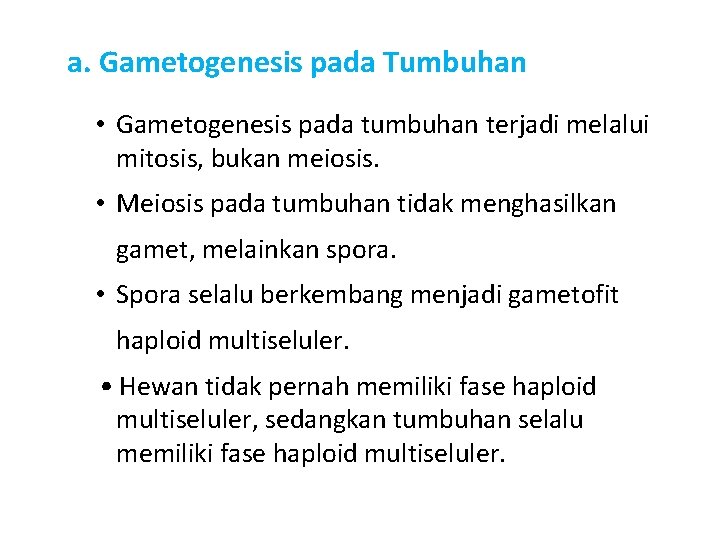 a. Gametogenesis pada Tumbuhan

• Gametogenesis pada tumbuhan terjadi melalui mitosis, bukan meiosis.

• Meiosis pada tumbuhan tidak menghasilkan gamet, melainkan spora.

• Spora selalu berkembang menjadi gametofit haploid multiseluler.

• Hewan tidak pernah memiliki fase haploid multiseluler, sedangkan tumbuhan selalu memiliki fase haploid multiseluler.